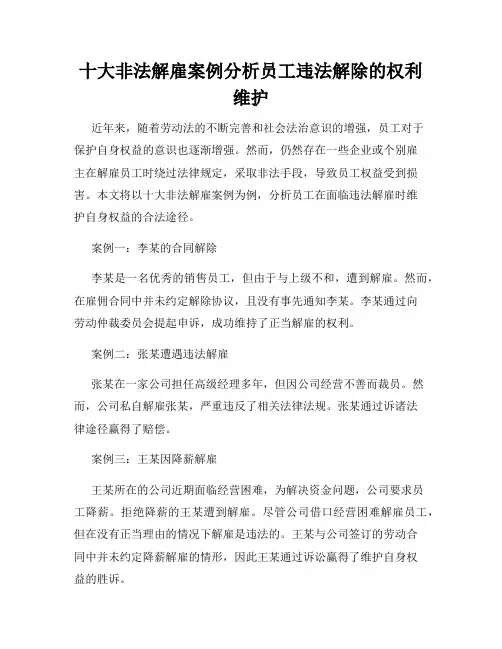 十大非法解雇案例分析员工违法解除的权利维护

近年来，随着劳动法的不断完善和社会法治意识的增强，员工对于保护自身权益的意识也逐渐增强。然而，仍然存在一些企业或个别雇主在解雇员工时绕过法律规定，采取非法手段，导致员工权益受到损害。本文将以十大非法解雇案例为例，分析员工在面临违法解雇时维护自身权益的合法途径。

案例一：李某的合同解除

李某是一名优秀的销售员工，但由于与上级不和，遭到解雇。然而，在雇佣合同中并未约定解除协议，且没有事先通知李某。李某通过向劳动仲裁委员会提起申诉，成功维持了正当解雇的权利。

案例二：张某遭遇违法解雇

张某在一家公司担任高级经理多年，但因公司经营不善而裁员。然而，公司私自解雇张某，严重违反了相关法律法规。张某通过诉诸法律途径赢得了赔偿。

案例三：王某因降薪解雇

王某所在的公司近期面临经营困难，为解决资金问题，公司要求员工降薪。拒绝降薪的王某遭到解雇。尽管公司借口经营困难解雇员工，但在没有正当理由的情况下解雇是违法的。王某与公司签订的劳动合同中并未约定降薪解雇的情形，因此王某通过诉讼赢得了维护自身权益的胜诉。